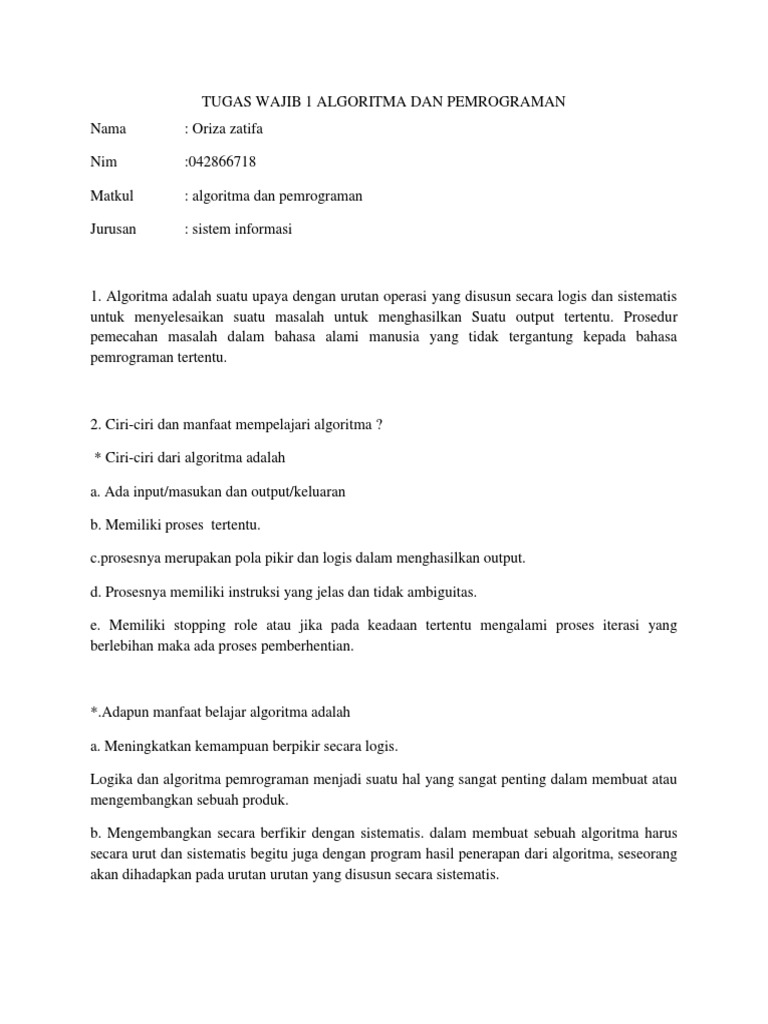 TUGAS WAJIB 1 ALGORITMA DAN PEMROGRAMAN

Nama : Oriza zatifa

Nim :042866718

Matkul : algoritma dan pemrograman

Jurusan : sistem informasi

1. Algoritma adalah suatu upaya dengan urutan operasi yang disusun secara logis dan sistematis untuk menyelesaikan suatu masalah untuk menghasilkan Suatu output tertentu. Prosedur pemecahan masalah dalam bahasa alami manusia yang tidak tergantung kepada bahasa pemrograman tertentu.

2. Ciri-ciri dan manfaat mempelajari algoritma ?

* Ciri-ciri dari algoritma adalah

a. Ada input/masukan dan output/keluaran

b. Memiliki proses tertentu.

c.prosesnya merupakan pola pikir dan logis dalam menghasilkan output.

d. Prosesnya memiliki instruksi yang jelas dan tidak ambiguitas.

e. Memiliki stopping role atau jika pada keadaan tertentu mengalami proses iterasi yang berlebihan maka ada proses pemberhentian.

*.Adapun manfaat belajar algoritma adalah

a. Meningkatkan kemampuan berpikir secara logis.

Logika dan algoritma pemrograman menjadi suatu hal yang sangat penting dalam membuat atau mengembangkan sebuah produk.

b. Mengembangkan secara berfikir dengan sistematis. dalam membuat sebuah algoritma harus secara urut dan sistematis begitu juga dengan program hasil penerapan dari algoritma, seseorang akan dihadapkan pada urutan urutan yang disusun secara sistematis.